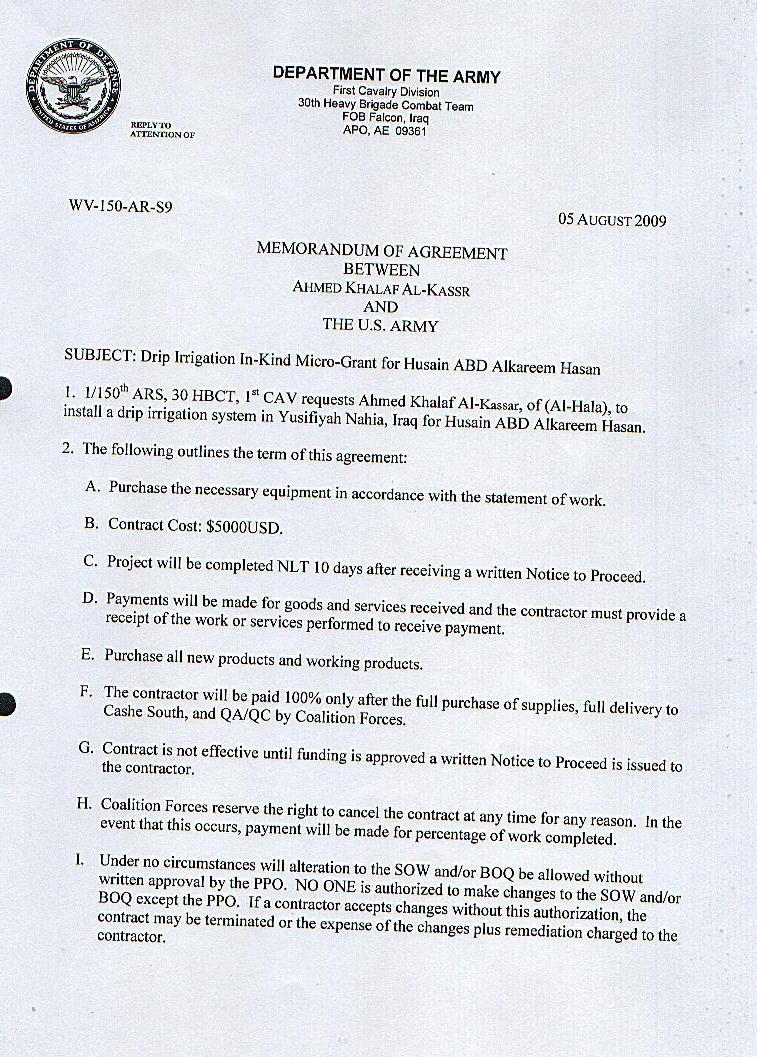 DEPARTMENT OF DEFENSE
UNITED STATES OF AMERICA

DEPARTMENT OF THE ARMY
First Cavalry Division
30th Heavy Brigade Combat Team
FOB Falcon, Iraq
APO, AE 09361

REPLY TO
ATTENTION OF

WV-150-AR-S9

05 AUGUST 2009

MEMORANDUM OF AGREEMENT
BETWEEN
AHMED KHALAF AL-KASSR
AND
THE U.S. ARMY

SUBJECT: Drip Irrigation In-Kind Micro-Grant for Husain ABD Alkareem Hasan

1. 1/150$^{th}$ ARS, 30 HBCT, 1$^{st}$ CAV requests Ahmed Khalaf Al-Kassar, of (Al-Hala), to install a drip irrigation system in Yusifiyah Nahia, Iraq for Husain ABD Alkareem Hasan.

2. The following outlines the term of this agreement:

A. Purchase the necessary equipment in accordance with the statement of work.

B. Contract Cost: $5000USD.

C. Project will be completed NLT 10 days after receiving a written Notice to Proceed.

D. Payments will be made for goods and services received and the contractor must provide a receipt of the work or services performed to receive payment.

E. Purchase all new products and working products.

F. The contractor will be paid 100% only after the full purchase of supplies, full delivery to Cashe South, and QA/QC by Coalition Forces.

G. Contract is not effective until funding is approved a written Notice to Proceed is issued to the contractor.

H. Coalition Forces reserve the right to cancel the contract at any time for any reason. In the event that this occurs, payment will be made for percentage of work completed.

I. Under no circumstances will alteration to the SOW and/or BOQ be allowed without written approval by the PPO. NO ONE is authorized to make changes to the SOW and/or BOQ except the PPO. If a contractor accepts changes without this authorization, the contract may be terminated or the expense of the changes plus remediation charged to the contractor.